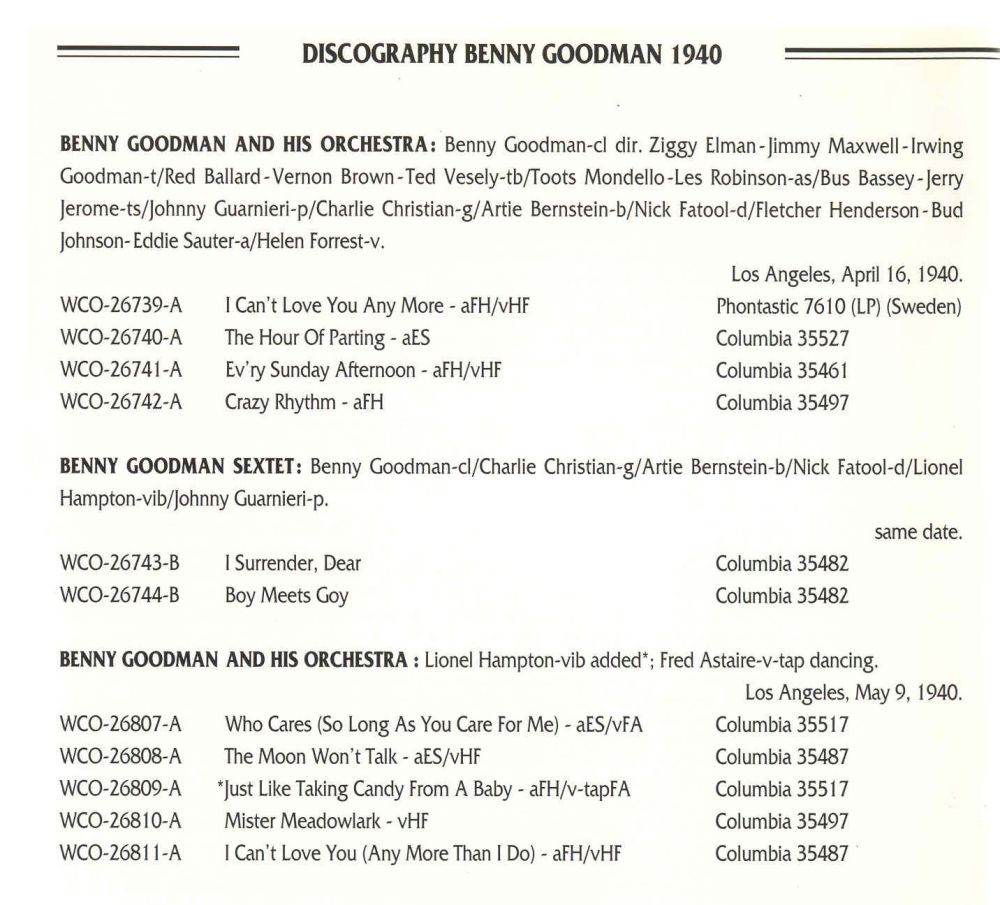 DISCOGRAPHY BENNY GOODMAN 1940

BENNY GOODMAN AND HIS ORCHESTRA: Benny Goodman-cl dir. Ziggy Elman-Jimmy Maxwell-Irwing Goodman-t/Red Ballard-Vernon Brown-Ted Vesely-tb/Toots Mondello-Les Robinson-as/Bus Bassey-Jerry Jerome-ts/Johnny Guarnieri-p/Charlie Christian-g/Artie Bernstein-b/Nick Fatool-d/Fletcher Henderson-Bud Johnson-Eddie Sauter-a/Helen Forrest-v.

Los Angeles, April 16, 1940.

| | | |
|---|---|---|
| WCO-26739-A | I Can't Love You Any More - aFH/vHF | Phontastic 7610 (LP) (Sweden) |
| WCO-26740-A | The Hour Of Parting - aES | Columbia 35527 |
| WCO-26741-A | Ev'ry Sunday Afternoon - aFH/vHF | Columbia 35461 |
| WCO-26742-A | Crazy Rhythm - aFH | Columbia 35497 |

BENNY GOODMAN SEXTET: Benny Goodman-cl/Charlie Christian-g/Artie Bernstein-b/Nick Fatool-d/Lionel Hampton-vib/Johnny Guarnieri-p.

same date.

| | | |
|---|---|---|
| WCO-26743-B | I Surrender, Dear | Columbia 35482 |
| WCO-26744-B | Boy Meets Goy | Columbia 35482 |

BENNY GOODMAN AND HIS ORCHESTRA : Lionel Hampton-vib added*; Fred Astaire-v-tap dancing.

Los Angeles, May 9, 1940.

| | | |
|---|---|---|
| WCO-26807-A | Who Cares (So Long As You Care For Me) - aES/vFA | Columbia 35517 |
| WCO-26808-A | The Moon Won't Talk - aES/vHF | Columbia 35487 |
| WCO-26809-A | *Just Like Taking Candy From A Baby - aFH/v-tapFA | Columbia 35517 |
| WCO-26810-A | Mister Meadowlark - vHF | Columbia 35497 |
| WCO-26811-A | I Can't Love You (Any More Than I Do) - aFH/vHF | Columbia 35487 |